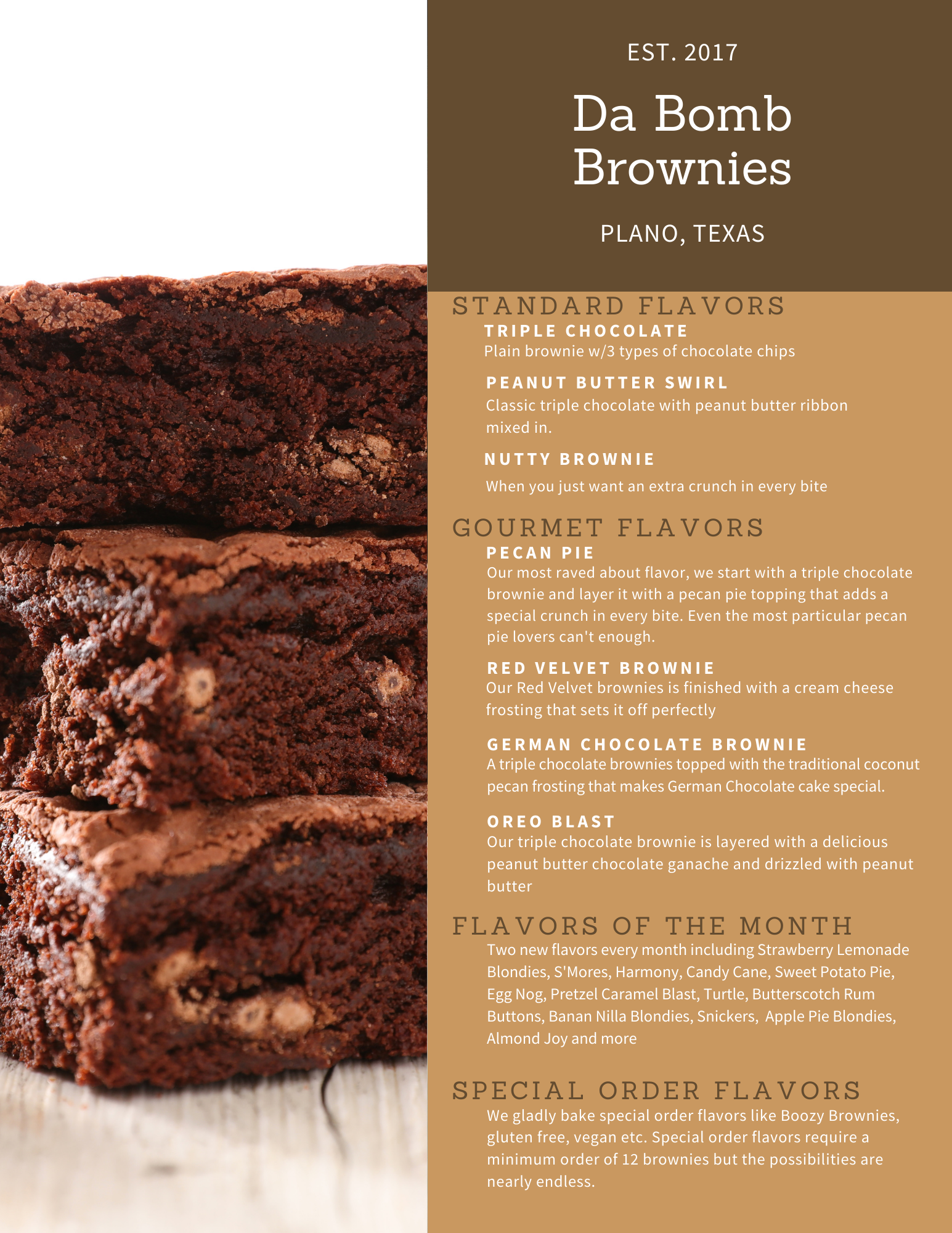 EST. 2017

Da Bomb Brownies

PLANO, TEXAS

STANDARD FLAVORS

TRIPLE CHOCOLATE

Plain brownie w/3 types of chocolate chips

PEANUT BUTTER SWIRL

Classic triple chocolate with peanut butter ribbon mixed in.

NUTTY BROWNIE

When you just want an extra crunch in every bite

GOURMET FLAVORS

PECAN PIE

Our most raved about flavor, we start with a triple chocolate brownie and layer it with a pecan pie topping that adds a special crunch in every bite. Even the most particular pecan pie lovers can't enough.

RED VELVET BROWNIE

Our Red Velvet brownies is finished with a cream cheese frosting that sets it off perfectly

GERMAN CHOCOLATE BROWNIE

A triple chocolate brownies topped with the traditional coconut pecan frosting that makes German Chocolate cake special.

OREO BLAST

Our triple chocolate brownie is layered with a delicious peanut butter chocolate ganache and drizzled with peanut butter

FLAVORS OF THE MONTH

Two new flavors every month including Strawberry Lemonade Blondies, S'Mores, Harmony, Candy Cane, Sweet Potato Pie, Egg Nog, Pretzel Caramel Blast, Turtle, Butterscotch Rum Buttons, Banan Nilla Blondies, Snickers, Apple Pie Blondies, Almond Joy and more

SPECIAL ORDER FLAVORS

We gladly bake special order flavors like Boozy Brownies, gluten free, vegan etc. Special order flavors require a minimum order of 12 brownies but the possibilities are nearly endless.